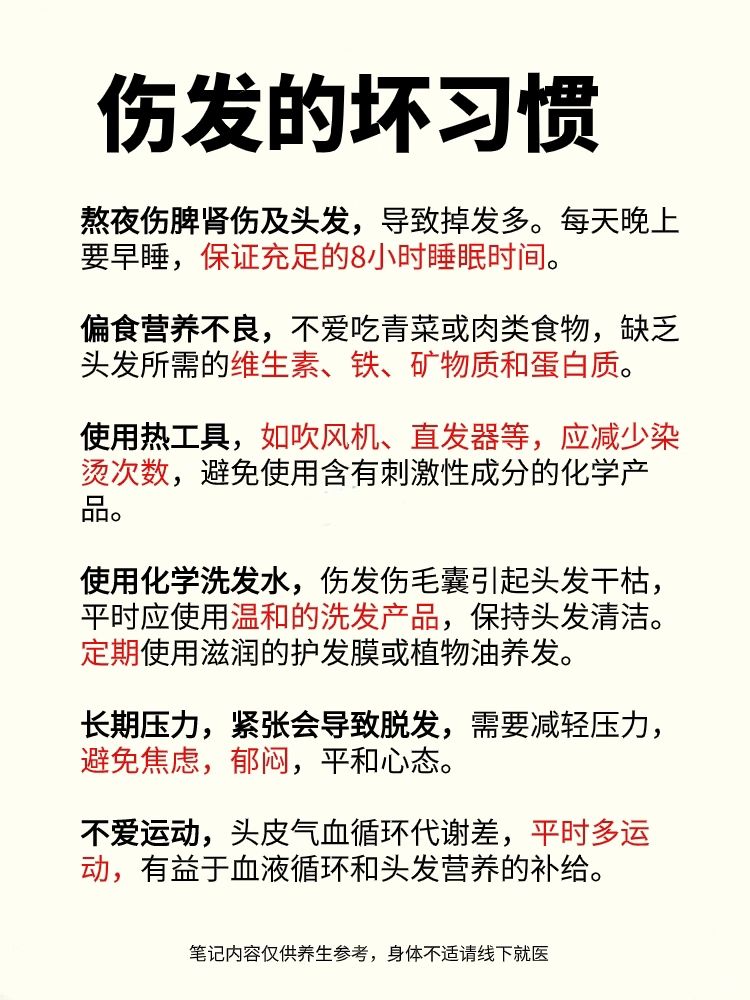 伤发的坏习惯

熬夜伤脾肾伤及头发，导致掉发多。每天晚上要早睡，保证充足的8小时睡眠时间。

偏食营养不良，不爱吃青菜或肉类食物，缺乏头发所需的维生素、铁、矿物质和蛋白质。

使用热工具，如吹风机、直发器等，应减少染烫次数，避免使用含有刺激性成分的化学产品。

使用化学洗发水，伤发伤毛囊引起头发干枯，平时应使用温和的洗发产品，保持头发清洁。定期使用滋润的护发膜或植物油养发。

长期压力，紧张会导致脱发，需要减轻压力，避免焦虑，郁闷，平和心态。

不爱运动，头皮气血循环代谢差，平时多运动，有益于血液循环和头发营养的补给。

笔记内容仅供养生参考，身体不适请线下就医